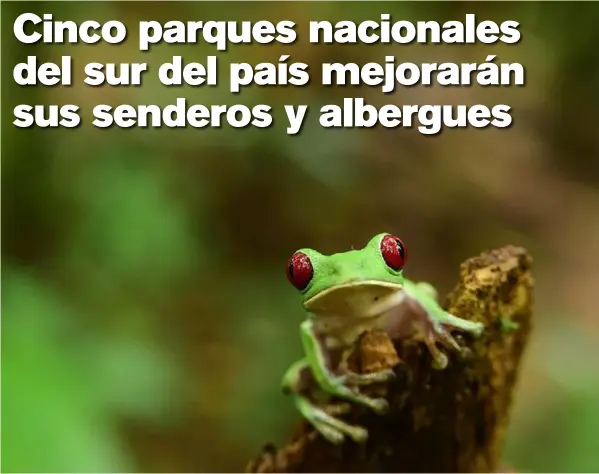 Cinco parques nacionales del sur del país mejorarán sus senderos y albergues